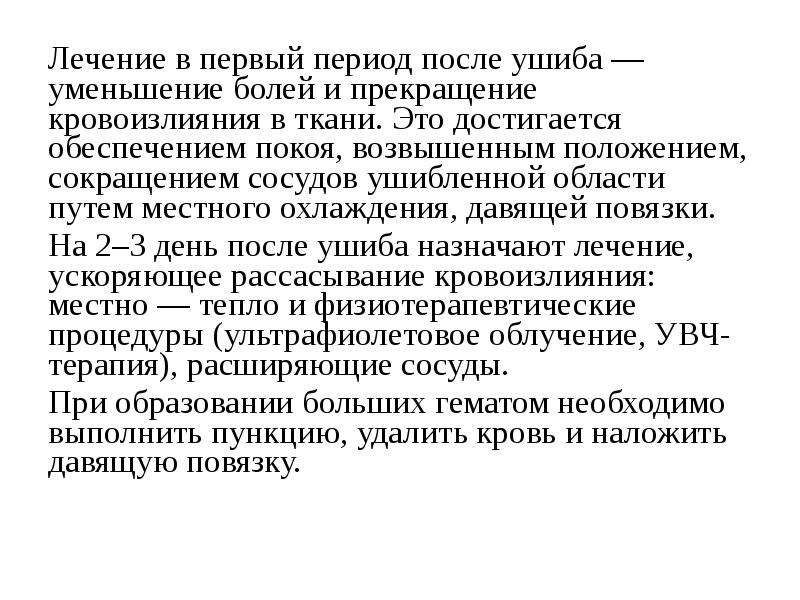 Лечение в первый период после ушиба — уменьшение болей и прекращение кровоизлияния в ткани. Это достигается обеспечением покоя, возвышенным положением, сокращением сосудов ушибленной области путем местного охлаждения, давящей повязки.

На 2–3 день после ушиба назначают лечение, ускоряющее рассасывание кровоизлияния: местно — тепло и физиотерапевтические процедуры (ультрафиолетовое облучение, УВЧ-терапия), расширяющие сосуды.

При образовании больших гематом необходимо выполнить пункцию, удалить кровь и наложить давящую повязку.